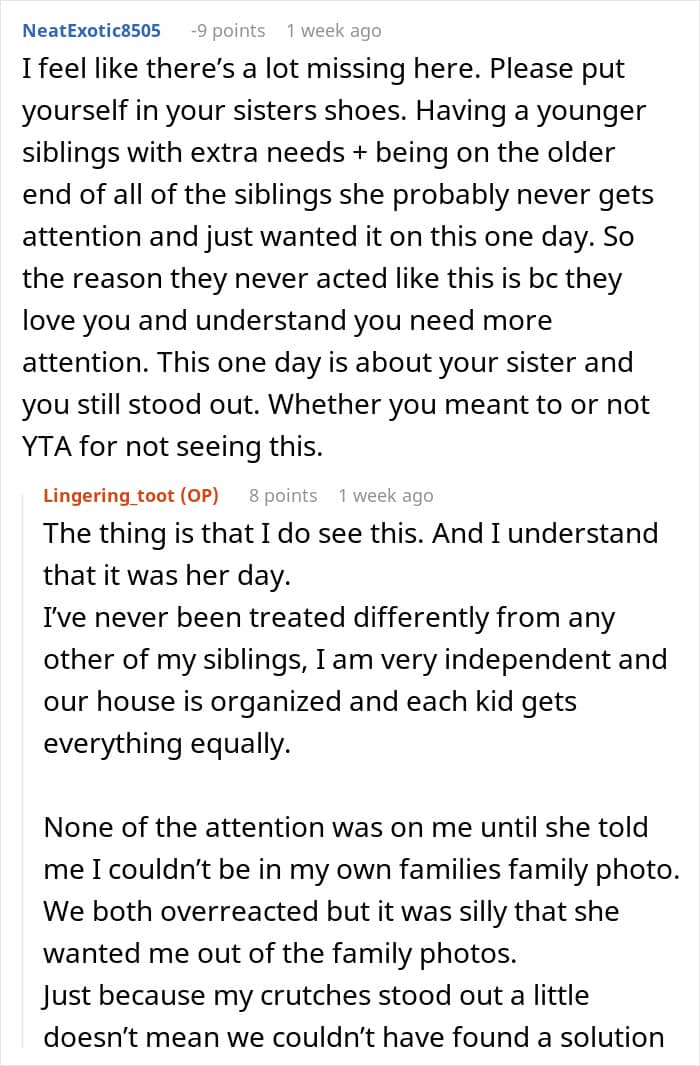 NeatExotic8505 -9 points 1 week ago

I feel like there's a lot missing here. Please put yourself in your sisters shoes. Having a younger siblings with extra needs + being on the older end of all of the siblings she probably never gets attention and just wanted it on this one day. So the reason they never acted like this is bc they love you and understand you need more attention. This one day is about your sister and you still stood out. Whether you meant to or not YTA for not seeing this.

Lingering_toot (OP) 8 points 1 week ago

The thing is that I do see this. And I understand that it was her day.
I've never been treated differently from any other of my siblings, I am very independent and our house is organized and each kid gets everything equally.

None of the attention was on me until she told me I couldn't be in my own families family photo. We both overreacted but it was silly that she wanted me out of the family photos.
Just because my crutches stood out a little doesn't mean we couldn't have found a solution